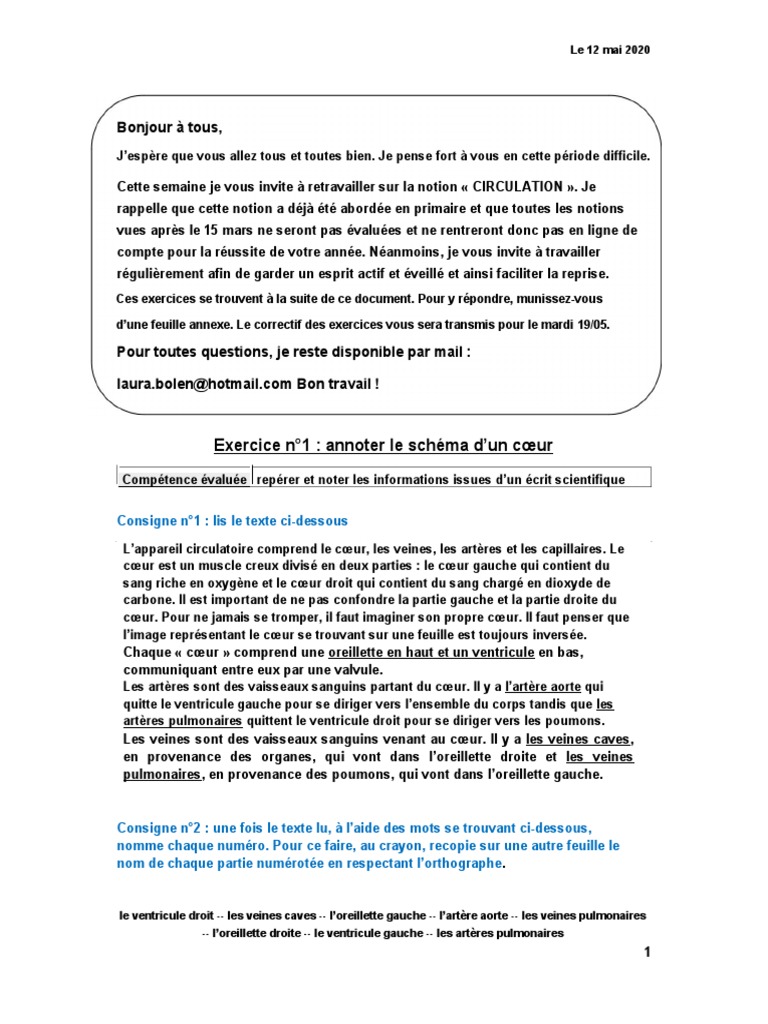 Le 12 mai 2020

Bonjour à tous,

J'espère que vous allez tous et toutes bien. Je pense fort à vous en cette période difficile.

Cette semaine je vous invite à retravailler sur la notion « CIRCULATION ». Je rappelle que cette notion a déjà été abordée en primaire et que toutes les notions vues après le 15 mars ne seront pas évaluées et ne rentreront donc pas en ligne de compte pour la réussite de votre année. Néanmoins, je vous invite à travailler régulièrement afin de garder un esprit actif et éveillé et ainsi faciliter la reprise.

Ces exercices se trouvent à la suite de ce document. Pour y répondre, munissez-vous d'une feuille annexe. Le correctif des exercices vous sera transmis pour le mardi 19/05.

Pour toutes questions, je reste disponible par mail :

laura.bolen@hotmail.com Bon travail !

Exercice n°1 : annoter le schéma d'un cœur

| Compétence évaluée | repérer et noter les informations issues d'un écrit scientifique |
|---|---|

Consigne n°1 : lis le texte ci-dessous

L'appareil circulatoire comprend le cœur, les veines, les artères et les capillaires. Le cœur est un muscle creux divisé en deux parties : le cœur gauche qui contient du sang riche en oxygène et le cœur droit qui contient du sang chargé en dioxyde de carbone. Il est important de ne pas confondre la partie gauche et la partie droite du cœur. Pour ne jamais se tromper, il faut imaginer son propre cœur. Il faut penser que l'image représentant le cœur se trouvant sur une feuille est toujours inversée.
Chaque « cœur » comprend une oreillette en haut et un ventricule en bas, communiquant entre eux par une valvule.
Les artères sont des vaisseaux sanguins partant du cœur. Il y a l'artère aorte qui quitte le ventricule gauche pour se diriger vers l'ensemble du corps tandis que les artères pulmonaires quittent le ventricule droit pour se diriger vers les poumons.
Les veines sont des vaisseaux sanguins venant au cœur. Il y a les veines caves, en provenance des organes, qui vont dans l'oreillette droite et les veines pulmonaires, en provenance des poumons, qui vont dans l'oreillette gauche.

Consigne n°2 : une fois le texte lu, à l'aide des mots se trouvant ci-dessous, nomme chaque numéro. Pour ce faire, au crayon, recopie sur une autre feuille le nom de chaque partie numérotée en respectant l'orthographe.

le ventricule droit -- les veines caves -- l'oreillette gauche -- l'artère aorte -- les veines pulmonaires -- l'oreillette droite -- le ventricule gauche -- les artères pulmonaires

1